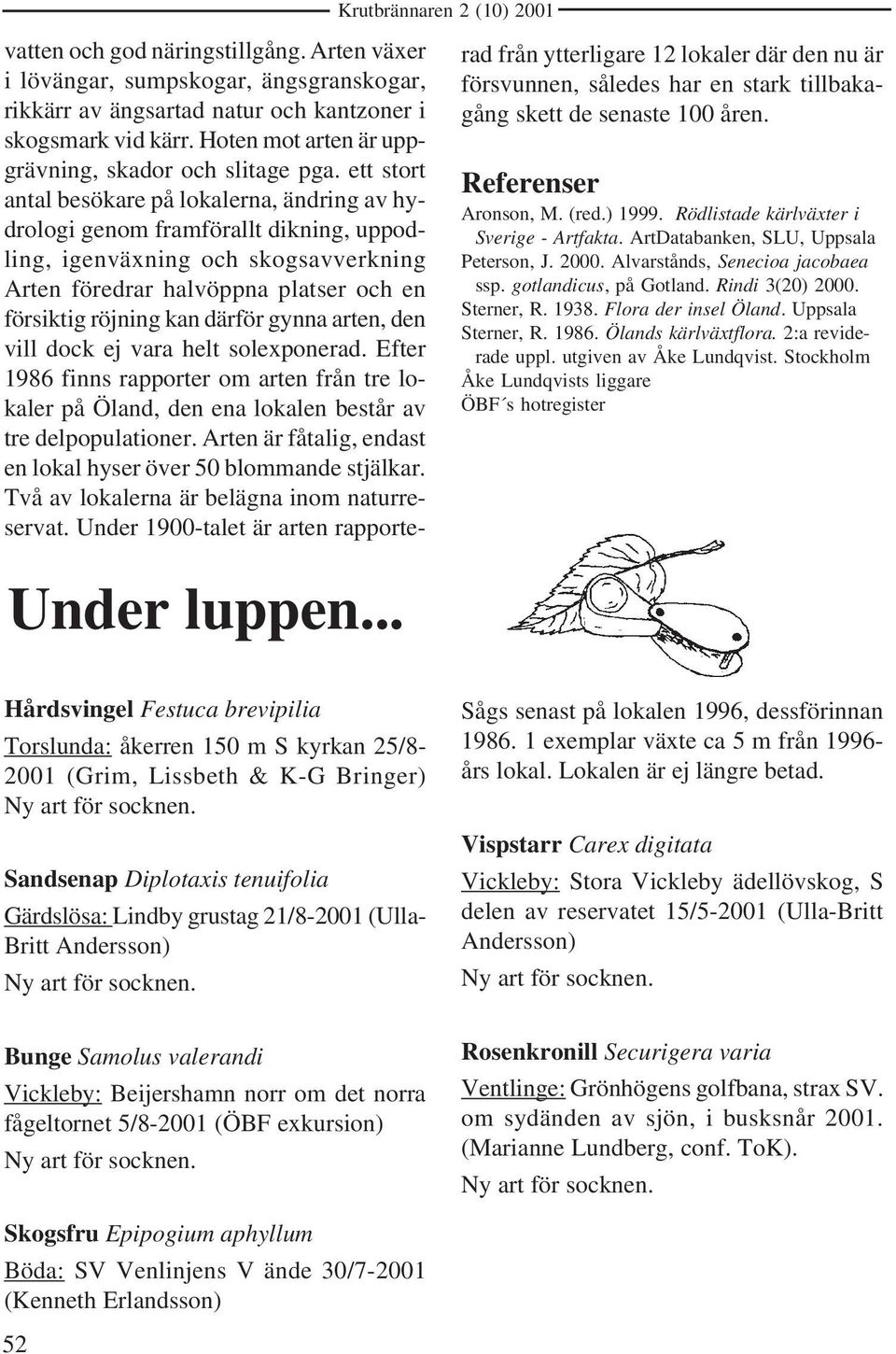 Krutbrännaren 2 (10) 2001

vatten och god näringstillgång. Arten växer i lövängar, sumpskogar, ängsgranskogar, rikkärr av ängsartad natur och kantzoner i skogsmark vid kärr. Hoten mot arten är uppgrävning, skador och slitage pga. ett stort antal besökare på lokalerna, ändring av hydrologi genom framförallt dikning, uppodling, igenväxning och skogsavverkning Arten föredrar halvöppna platser och en försiktig röjning kan därför gynna arten, den vill dock ej vara helt solexponerad. Efter 1986 finns rapporter om arten från tre lokaler på Öland, den ena lokalen består av tre delpopulationer. Arten är fåtalig, endast en lokal hyser över 50 blommande stjälkar. Två av lokalerna är belägna inom naturreservat. Under 1900-talet är arten rapporterad från ytterligare 12 lokaler där den nu är försvunnen, således har en stark tillbakagång skett de senaste 100 åren.

Referenser

Aronson, M. (red.) 1999. Rödlistade kärlväxter i Sverige - Artfakta. ArtDatabanken, SLU, Uppsala
Peterson, J. 2000. Alvarstånds, Senecioa jacobaea ssp. gotlandicus, på Gotland. Rindi 3(20) 2000.
Sterner, R. 1938. Flora der insel Öland. Uppsala
Sterner, R. 1986. Ölands kärlväxtflora. 2:a reviderade uppl. utgiven av Åke Lundqvist. Stockholm
Åke Lundqvists liggare
ÖBF´s hotregister

Under luppen...

Hårdsvingel Festuca brevipilia
Torslunda: åkerren 150 m S kyrkan 25/8-2001 (Grim, Lissbeth & K-G Bringer) Ny art för socknen.

Sandsenap Diplotaxis tenuifolia
Gärdslösa: Lindby grustag 21/8-2001 (Ulla-Britt Andersson)
Ny art för socknen.

Bunge Samolus valerandi
Vickleby: Beijershamn norr om det norra fågeltornet 5/8-2001 (ÖBF exkursion)
Ny art för socknen.

Skogsfru Epipogium aphyllum
Böda: SV Venlinjens V ände 30/7-2001 (Kenneth Erlandsson)

Sågs senast på lokalen 1996, dessförinnan 1986. 1 exemplar växte ca 5 m från 1996-års lokal. Lokalen är ej längre betad.

Vispstarr Carex digitata
Vickleby: Stora Vickleby ädellövskog, S delen av reservatet 15/5-2001 (Ulla-Britt Andersson)
Ny art för socknen.

Rosenkronill Securigera varia
Ventlinge: Grönhögens golfbana, strax SV. om sydänden av sjön, i busksnår 2001. (Marianne Lundberg, conf. ToK).
Ny art för socknen.

52